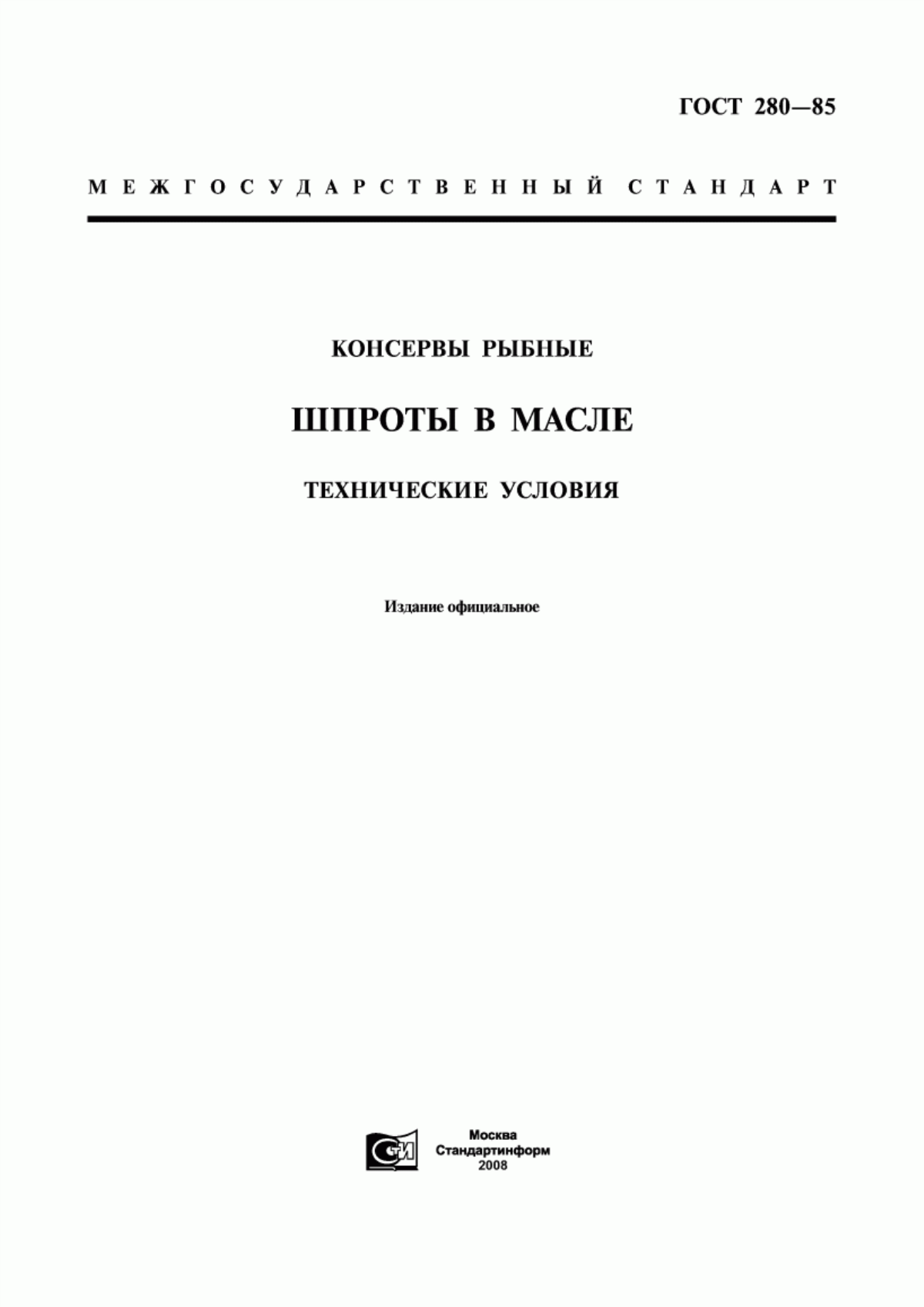 ГОСТ 280—85

МЕЖГОСУДАРСТВЕННЫЙ СТАНДАРТ

КОНСЕРВЫ РЫБНЫЕ

ШПРОТЫ В МАСЛЕ

ТЕХНИЧЕСКИЕ УСЛОВИЯ

Издание официальное

СТИ

Москва
Стандартинформ
2008